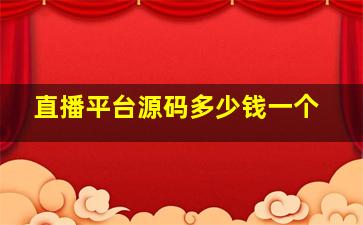 直播平台源码多少钱一个